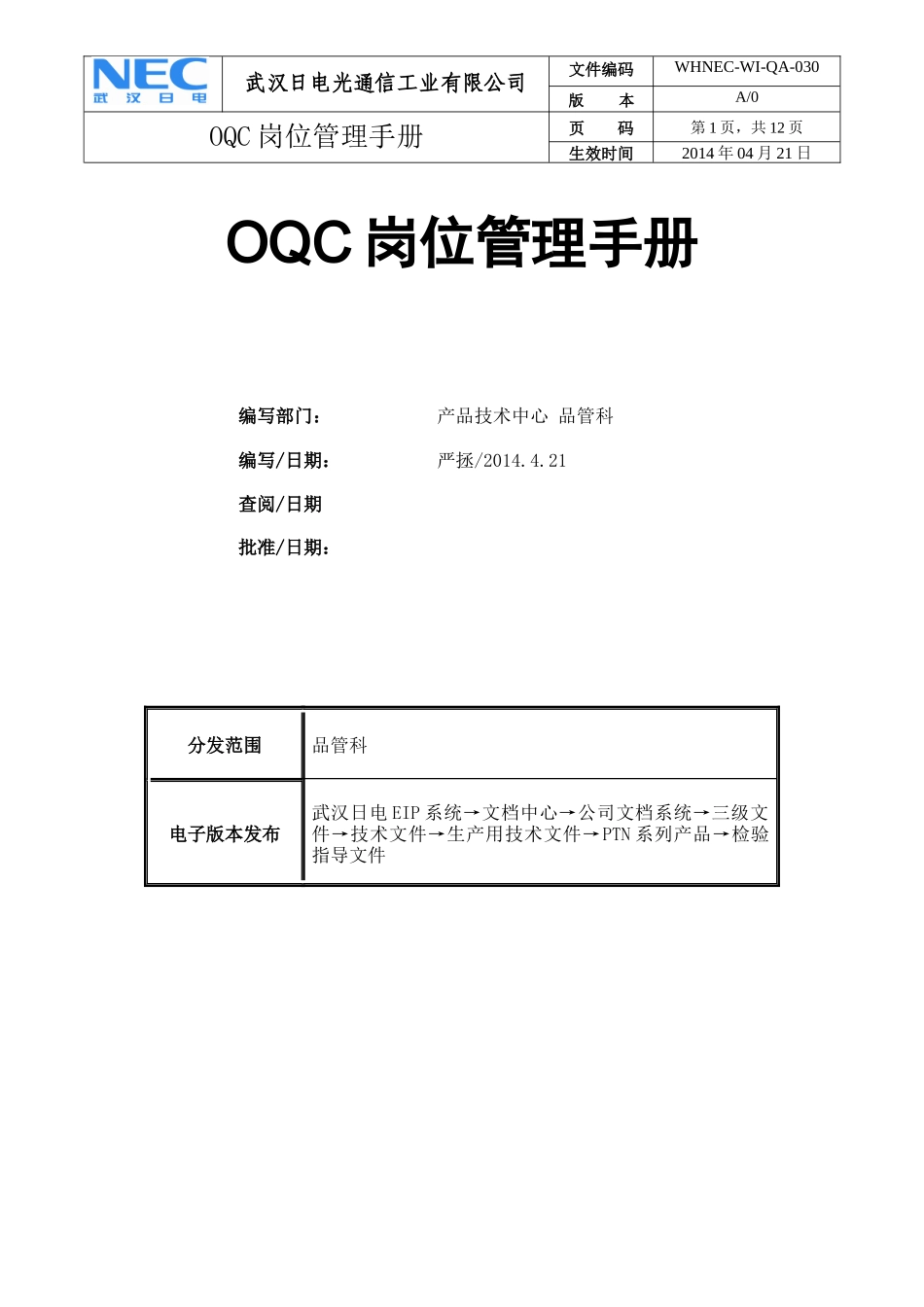 | NEC 武汉日电 | 武汉日电光通信工业有限公司 | 文件编码 | WHNEC-WI-QA-030 |
|---|---|---|---|
| | | 版　　本 | A/0 |
| OQC 岗位管理手册 | | 页　　码 | 第 1 页，共 12 页 |
| | | 生效时间 | 2014 年 04 月 21 日 |

OQC 岗位管理手册

编写部门：　　产品技术中心 品管科

编写/日期：　　严拯/2014.4.21

查阅/日期

批准/日期：

| 分发范围 | 品管科 |
|---|---|
| 电子版本发布 | 武汉日电 EIP 系统→文档中心→公司文档系统→三级文件→技术文件→生产用技术文件→PTN 系列产品→检验指导文件 |